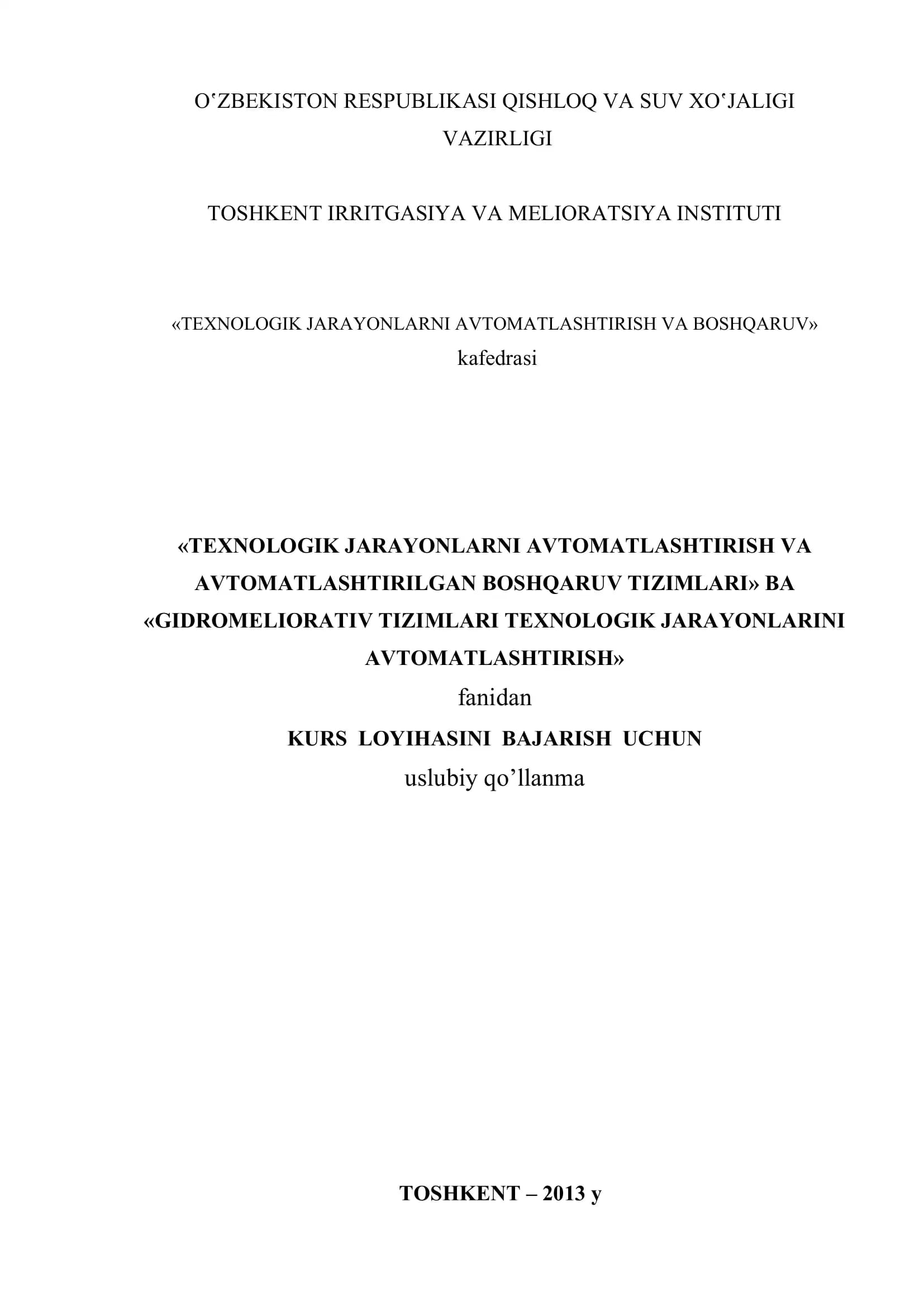 O‘ZBEKISTON RESPUBLIKASI QISHLOQ VA SUV XO‘JALIGI VAZIRLIGI

TOSHKENT IRRITGASIYA VA MELIORATSIYA INSTITUTI

«TEXNOLOGIK JARAYONLARNI AVTOMATLASHTIRISH VA BOSHQARUV» kafedrasi

«TEXNOLOGIK JARAYONLARNI AVTOMATLASHTIRISH VA AVTOMATLASHTIRILGAN BOSHQARUV TIZIMLARI» BA «GIDROMELIORATIV TIZIMLARI TEXNOLOGIK JARAYONLARINI AVTOMATLASHTIRISH»
fanidan
KURS LOYIHASINI BAJARISH UCHUN
uslubiy qo’llanma

TOSHKENT – 2013 y